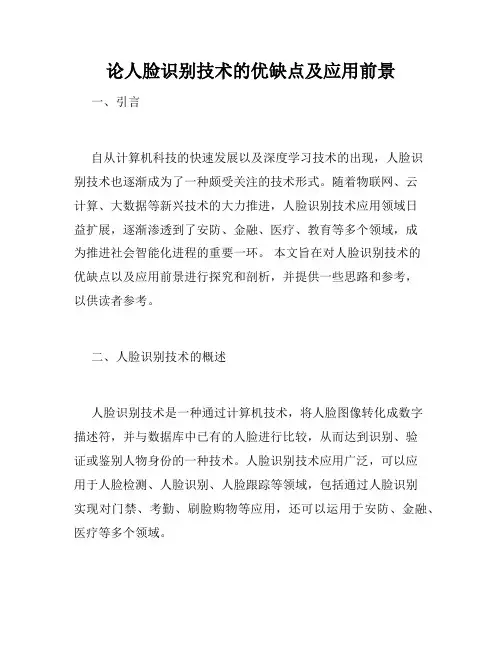 论人脸识别技术的优缺点及应用前景

一、引言

自从计算机科技的快速发展以及深度学习技术的出现，人脸识别技术也逐渐成为了一种颇受关注的技术形式。随着物联网、云计算、大数据等新兴技术的大力推进，人脸识别技术应用领域日益扩展，逐渐渗透到了安防、金融、医疗、教育等多个领域，成为推进社会智能化进程的重要一环。 本文旨在对人脸识别技术的优缺点以及应用前景进行探究和剖析，并提供一些思路和参考，以供读者参考。

二、人脸识别技术的概述

人脸识别技术是一种通过计算机技术，将人脸图像转化成数字描述符，并与数据库中已有的人脸进行比较，从而达到识别、验证或鉴别人物身份的一种技术。人脸识别技术应用广泛，可以应用于人脸检测、人脸识别、人脸跟踪等领域，包括通过人脸识别实现对门禁、考勤、刷脸购物等应用，还可以运用于安防、金融、医疗等多个领域。